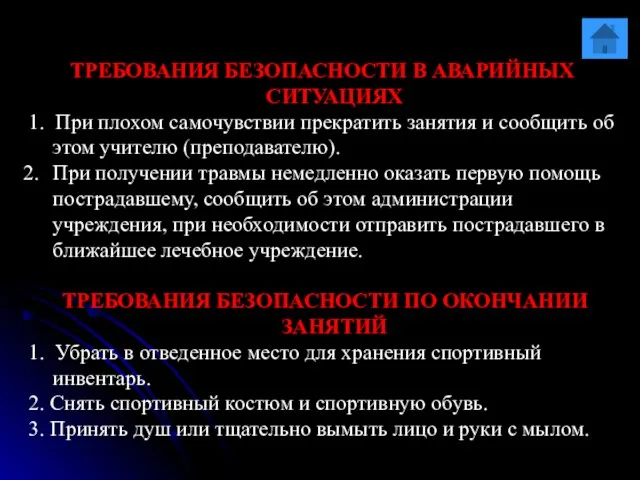 ТРЕБОВАНИЯ БЕЗОПАСНОСТИ В АВАРИЙНЫХ СИТУАЦИЯХ

1. При плохом самочувствии прекратить занятия и сообщить об этом учителю (преподавателю).
2. При получении травмы немедленно оказать первую помощь пострадавшему, сообщить об этом администрации учреждения, при необходимости отправить пострадавшего в ближайшее лечебное учреждение.

ТРЕБОВАНИЯ БЕЗОПАСНОСТИ ПО ОКОНЧАНИИ ЗАНЯТИЙ

1. Убрать в отведенное место для хранения спортивный инвентарь.
2. Снять спортивный костюм и спортивную обувь.
3. Принять душ или тщательно вымыть лицо и руки с мылом.